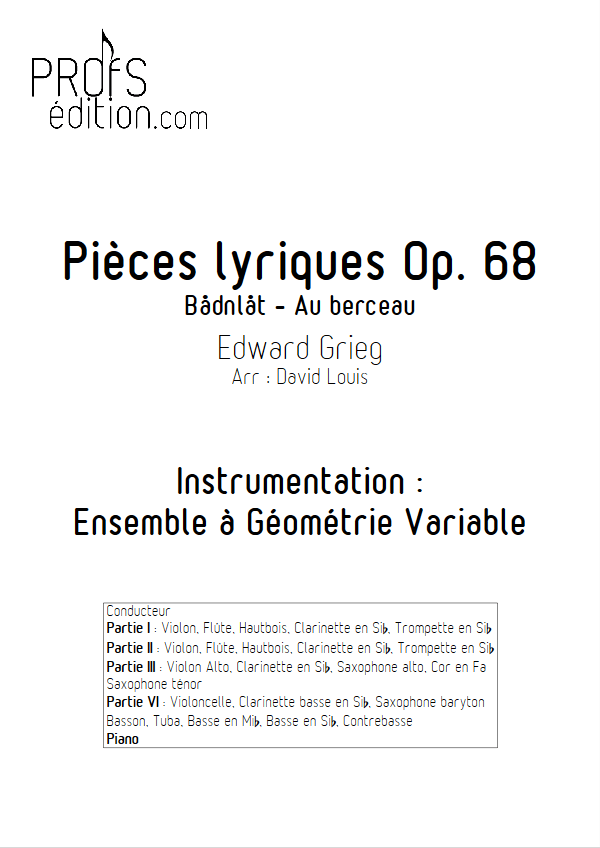 PROfS
édition.com

Pièces lyriques Op. 68
Bådnlåt - Au berceau
Edward Grieg
Arr : David Louis

Instrumentation :
Ensemble à Géométrie Variable

Conducteur
Partie I : Violon, Flûte, Hautbois, Clarinette en Si♭, Trompette en Si♭
Partie II : Violon, Flûte, Hautbois, Clarinette en Si♭, Trompette en Si♭
Partie III : Violon Alto, Clarinette en Si♭, Saxophone alto, Cor en Fa Saxophone ténor
Partie VI : Violoncelle, Clarinette basse en Si♭, Saxophone baryton Basson, Tuba, Basse en Mi♭, Basse en Si♭, Contrebasse
Piano